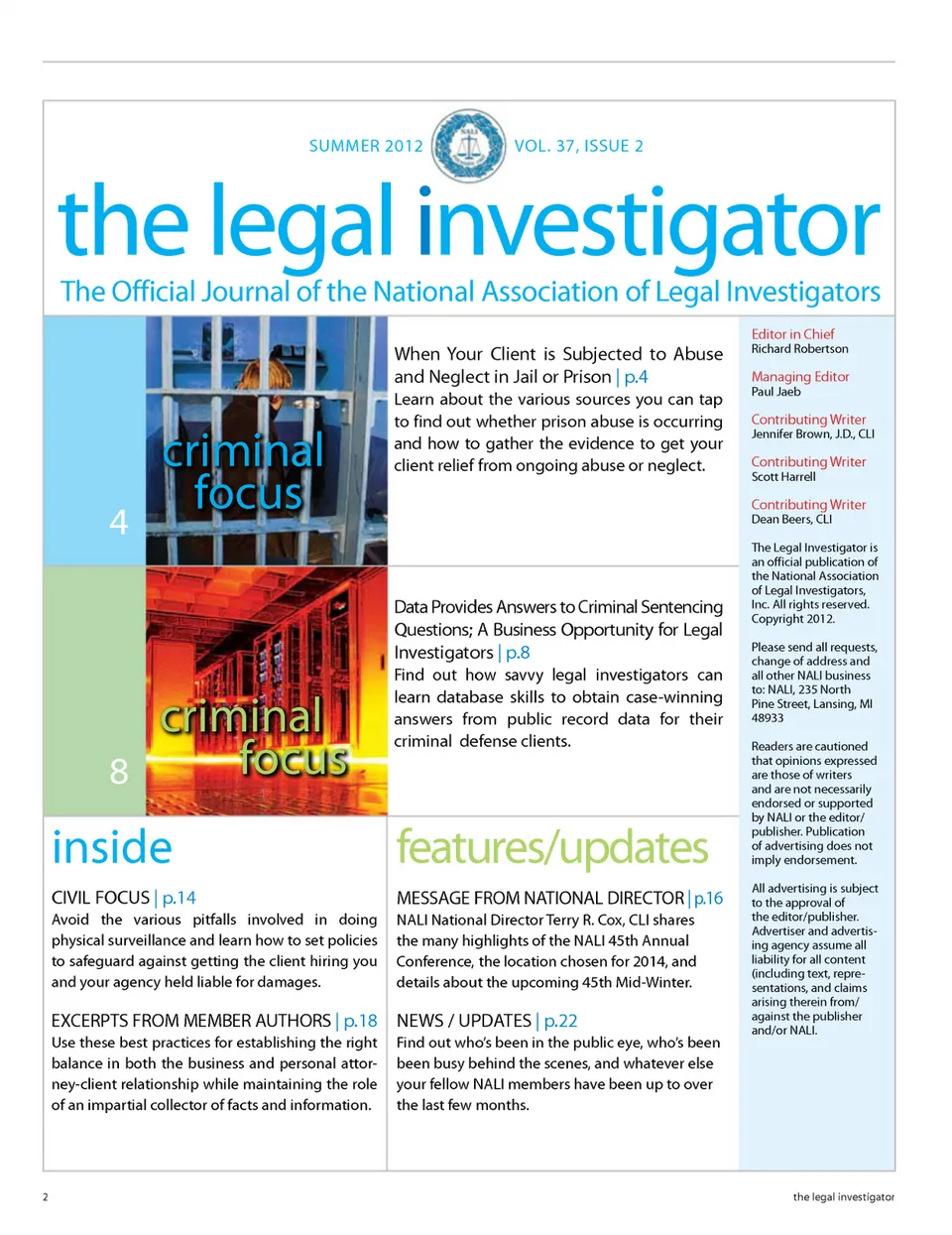 SUMMER 2012 VOL. 37, ISSUE 2

the legal investigator

The Official Journal of the National Association of Legal Investigators

criminal focus

4

When Your Client is Subjected to Abuse and Neglect in Jail or Prison | p.4
Learn about the various sources you can tap to find out whether prison abuse is occurring and how to gather the evidence to get your client relief from ongoing abuse or neglect.

criminal focus

8

Data Provides Answers to Criminal Sentencing Questions; A Business Opportunity for Legal Investigators | p.8
Find out how savvy legal investigators can learn database skills to obtain case-winning answers from public record data for their criminal defense clients.

inside

CIVIL FOCUS | p.14
Avoid the various pitfalls involved in doing physical surveillance and learn how to set policies to safeguard against getting the client hiring you and your agency held liable for damages.

EXCERPTS FROM MEMBER AUTHORS | p.18
Use these best practices for establishing the right balance in both the business and personal attorney-client relationship while maintaining the role of an impartial collector of facts and information.

features/updates

MESSAGE FROM NATIONAL DIRECTOR | p.16
NALI National Director Terry R. Cox, CLI shares the many highlights of the NALI 45th Annual Conference, the location chosen for 2014, and details about the upcoming 45th Mid-Winter.

NEWS / UPDATES | p.22
Find out who's been in the public eye, who's been been busy behind the scenes, and whatever else your fellow NALI members have been up to over the last few months.

Editor in Chief
Richard Robertson

Managing Editor
Paul Jaeb

Contributing Writer
Jennifer Brown, J.D., CLI

Contributing Writer
Scott Harrell

Contributing Writer
Dean Beers, CLI

The Legal Investigator is an official publication of the National Association of Legal Investigators, Inc. All rights reserved. Copyright 2012.

Please send all requests, change of address and all other NALI business to: NALI, 235 North Pine Street, Lansing, MI 48933

Readers are cautioned that opinions expressed are those of writers and are not necessarily endorsed or supported by NALI or the editor/publisher. Publication of advertising does not imply endorsement.

All advertising is subject to the approval of the editor/publisher. Advertiser and advertising agency assume all liability for all content (including text, representations, and claims arising therein from/against the publisher and/or NALI.

2

the legal investigator